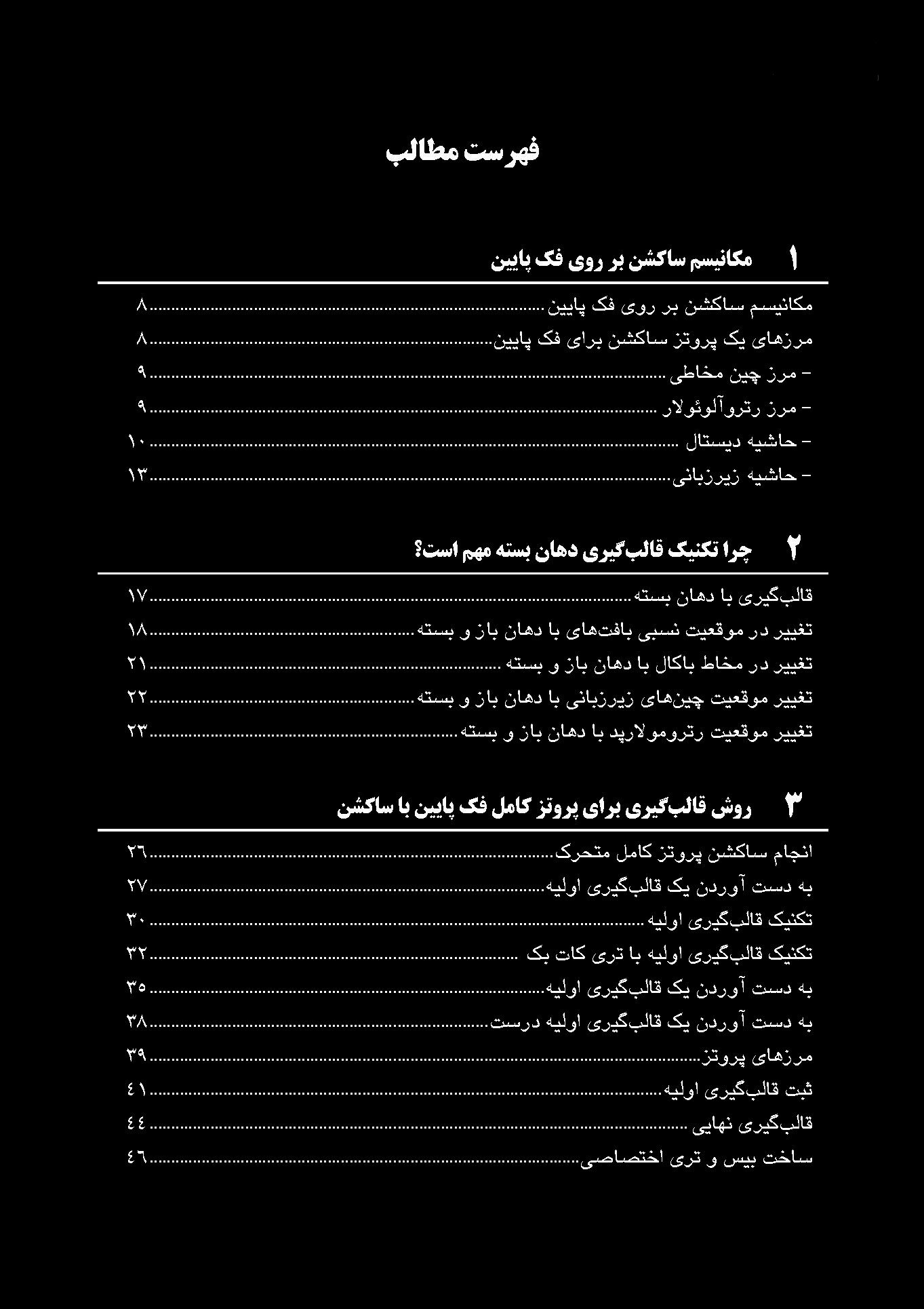 فهرست مطالب

۱ مکانیسم ساکشن بر روی فک پایین

مکانیسم ساکشن بر روی فک پایین ........ ۸
مرزهای یک پروتز ساکشن برای فک پایین ........ ۸
- مرز چین مخاطی ........ ۹
- مرز رتروآلوئولار ........ ۹
- حاشیه دیستال ........ ۱۰
- حاشیه زیرزبانی ........ ۱۳

۲ چرا تکنیک قالب‌گیری دهان بسته مهم است؟

قالب‌گیری با دهان بسته ........ ۱۷
تغییر در موقعیت نسبی بافت‌های با دهان باز و بسته ........ ۱۸
تغییر در مخاط باکال با دهان باز و بسته ........ ۲۱
تغییر موقعیت چین‌های زیرزبانی با دهان باز و بسته ........ ۲۲
تغییر موقعیت رترومولارپد با دهان باز و بسته ........ ۲۳

۳ روش قالب‌گیری برای پروتز کامل فک پایین با ساکشن

انجام ساکشن پروتز کامل متحرک ........ ۲۶
به دست آوردن یک قالب‌گیری اولیه ........ ۲۷
تکنیک قالب‌گیری اولیه ........ ۳۰
تکنیک قالب‌گیری اولیه با تری کات بک ........ ۳۲
به دست آوردن یک قالب‌گیری اولیه ........ ۳۵
به دست آوردن یک قالب‌گیری اولیه درست ........ ۳۸
مرزهای پروتز ........ ۳۹
ثبت قالب‌گیری اولیه ........ ۴۱
قالب‌گیری نهایی ........ ۴۴
ساخت بیس و تری اختصاصی ........ ۴۶